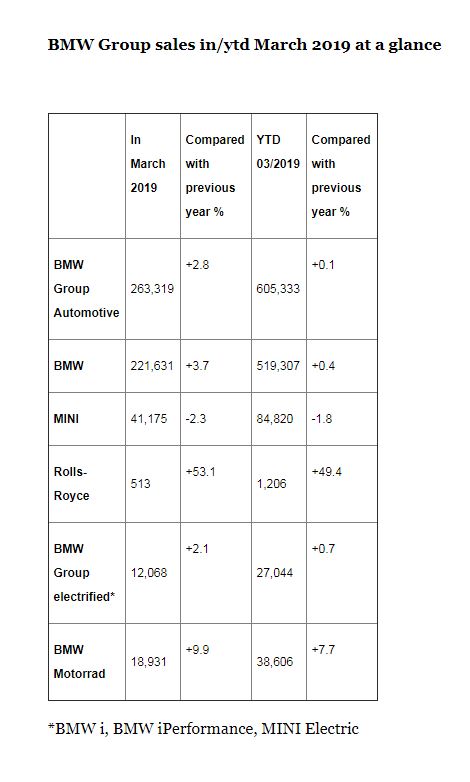 BMW Group sales in/ytd March 2019 at a glance

| | In March 2019 | Compared with previous year % | YTD 03/2019 | Compared with previous year % |
|---|---|---|---|---|
| BMW Group Automotive | 263,319 | +2.8 | 605,333 | +0.1 |
| BMW | 221,631 | +3.7 | 519,307 | +0.4 |
| MINI | 41,175 | -2.3 | 84,820 | -1.8 |
| Rolls-Royce | 513 | +53.1 | 1,206 | +49.4 |
| BMW Group electrified* | 12,068 | +2.1 | 27,044 | +0.7 |
| BMW Motorrad | 18,931 | +9.9 | 38,606 | +7.7 |

*BMW i, BMW iPerformance, MINI Electric